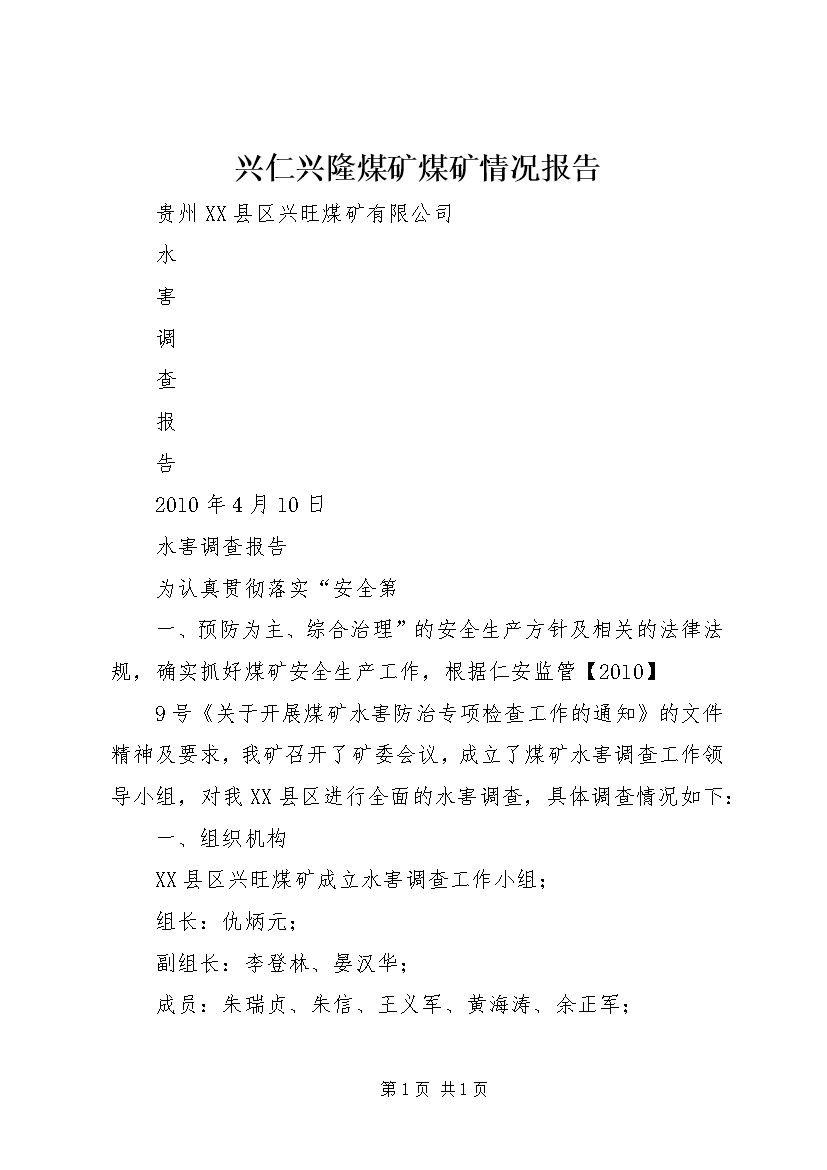 兴仁兴隆煤矿煤矿情况报告

贵州XX县区兴旺煤矿有限公司

水

害

调

查

报

告

2010年4月10日

水害调查报告

为认真贯彻落实“安全第

一、预防为主、综合治理”的安全生产方针及相关的法律法规，确实抓好煤矿安全生产工作，根据仁安监管【2010】

9号《关于开展煤矿水害防治专项检查工作的通知》的文件精神及要求，我矿召开了矿委会议，成立了煤矿水害调查工作领导小组，对我XX县区进行全面的水害调查，具体调查情况如下：

一、组织机构

XX县区兴旺煤矿成立水害调查工作小组；

组长：仇炳元；

副组长：李登林、晏汉华；

成员：朱瑞贞、朱信、王义军、黄海涛、余正军；

第1页 共1页